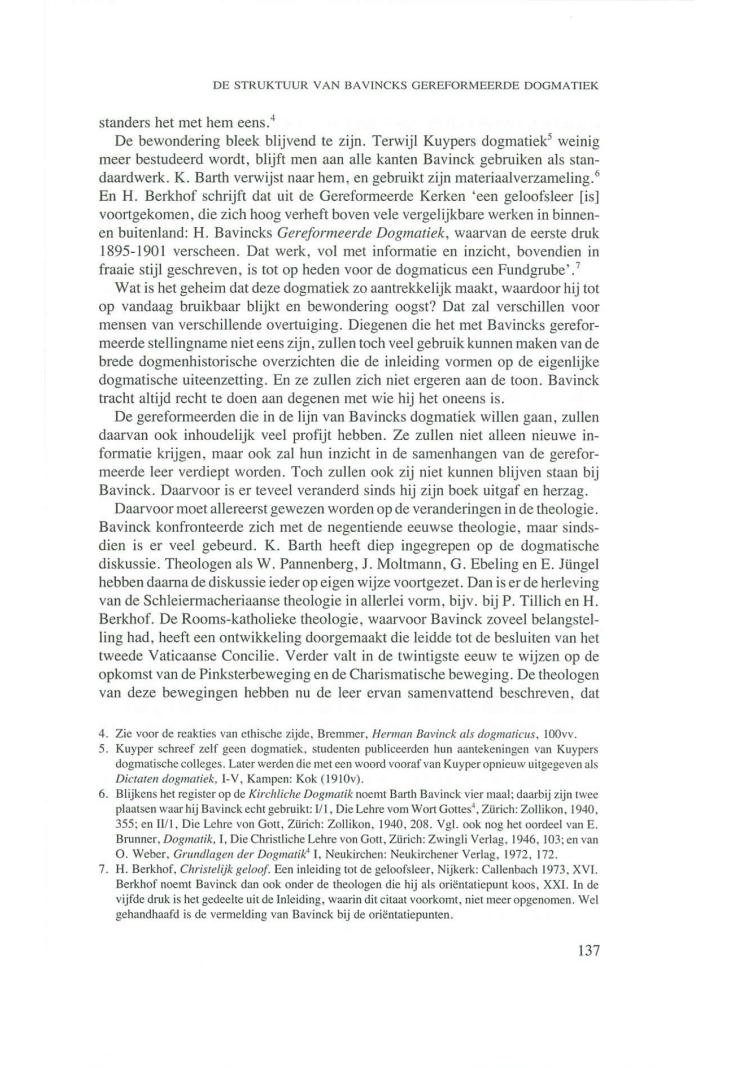 DE STRUKTUUR VAN BAVINCKS GEREFORMEERDE DOGMATIEK

standers het met hem eens.$^4$

De bewondering bleek blijvend te zijn. Terwijl Kuypers dogmatiek$^5$ weinig meer bestudeerd wordt, blijft men aan alle kanten Bavinck gebruiken als standaardwerk. K. Barth verwijst naar hem, en gebruikt zijn materiaalverzameling.$^6$ En H. Berkhof schrijft dat uit de Gereformeerde Kerken 'een geloofsleer [is] voortgekomen, die zich hoog verheft boven vele vergelijkbare werken in binnen- en buitenland: H. Bavincks Gereformeerde Dogmatiek, waarvan de eerste druk 1895-1901 verscheen. Dat werk, vol met informatie en inzicht, bovendien in fraaie stijl geschreven, is tot op heden voor de dogmaticus een Fundgrube'.$^7$

Wat is het geheim dat deze dogmatiek zo aantrekkelijk maakt, waardoor hij tot op vandaag bruikbaar blijkt en bewondering oogst? Dat zal verschillen voor mensen van verschillende overtuiging. Diegenen die het met Bavincks gereformeerde stellingname niet eens zijn, zullen toch veel gebruik kunnen maken van de brede dogmenhistorische overzichten die de inleiding vormen op de eigenlijke dogmatische uiteenzetting. En ze zullen zich niet ergeren aan de toon. Bavinck tracht altijd recht te doen aan degenen met wie hij het oneens is.

De gereformeerden die in de lijn van Bavincks dogmatiek willen gaan, zullen daarvan ook inhoudelijk veel profijt hebben. Ze zullen niet alleen nieuwe informatie krijgen, maar ook zal hun inzicht in de samenhangen van de gereformeerde leer verdiept worden. Toch zullen ook zij niet kunnen blijven staan bij Bavinck. Daarvoor is er teveel veranderd sinds hij zijn boek uitgaf en herzag.

Daarvoor moet allereerst gewezen worden op de veranderingen in de theologie. Bavinck konfronteerde zich met de negentiende eeuwse theologie, maar sindsdien is er veel gebeurd. K. Barth heeft diep ingegrepen op de dogmatische diskussie. Theologen als W. Pannenberg, J. Moltmann, G. Ebeling en E. Jüngel hebben daarna de diskussie ieder op eigen wijze voortgezet. Dan is er de herleving van de Schleiermacheriaanse theologie in allerlei vorm, bijv. bij P. Tillich en H. Berkhof. De Rooms-katholieke theologie, waarvoor Bavinck zoveel belangstelling had, heeft een ontwikkeling doorgemaakt die leidde tot de besluiten van het tweede Vaticaanse Concilie. Verder valt in de twintigste eeuw te wijzen op de opkomst van de Pinksterbeweging en de Charismatische beweging. De theologen van deze bewegingen hebben nu de leer ervan samenvattend beschreven, dat

4. Zie voor de reakties van ethische zijde, Bremmer, Herman Bavinck als dogmaticus, 100vv.
5. Kuyper schreef zelf geen dogmatiek, studenten publiceerden hun aantekeningen van Kuypers dogmatische colleges. Later werden die met een woord vooraf van Kuyper opnieuw uitgegeven als Dictaten dogmatiek, I-V, Kampen: Kok (1910v).
6. Blijkens het register op de Kirchliche Dogmatik noemt Barth Bavinck vier maal; daarbij zijn twee plaatsen waar hij Bavinck echt gebruikt: I/1, Die Lehre vom Wort Gottes$^4$, Zürich: Zollikon, 1940, 355; en II/1, Die Lehre von Gott, Zürich: Zollikon, 1940, 208. Vgl. ook nog het oordeel van E. Brunner, Dogmatik, I, Die Christliche Lehre von Gott, Zürich: Zwingli Verlag, 1946, 103; en van O. Weber, Grundlagen der Dogmatik$^4$ I, Neukirchen: Neukirchener Verlag, 1972, 172.
7. H. Berkhof, Christelijk geloof. Een inleiding tot de geloofsleer, Nijkerk: Callenbach 1973, XVI. Berkhof noemt Bavinck dan ook onder de theologen die hij als oriëntatiepunt koos, XXI. In de vijfde druk is het gedeelte uit de Inleiding, waarin dit citaat voorkomt, niet meer opgenomen. Wel gehandhaafd is de vermelding van Bavinck bij de oriëntatiepunten.

137